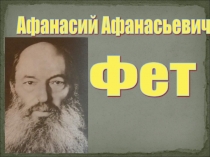 Афанасий Афанасьевич

Фет